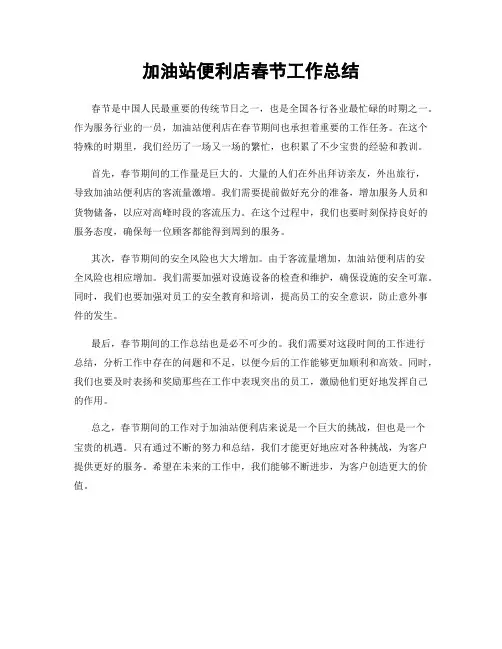 加油站便利店春节工作总结

春节是中国人民最重要的传统节日之一，也是全国各行各业最忙碌的时期之一。作为服务行业的一员，加油站便利店在春节期间也承担着重要的工作任务。在这个特殊的时期里，我们经历了一场又一场的繁忙，也积累了不少宝贵的经验和教训。

首先，春节期间的工作量是巨大的。大量的人们在外出拜访亲友，外出旅行，导致加油站便利店的客流量激增。我们需要提前做好充分的准备，增加服务人员和货物储备，以应对高峰时段的客流压力。在这个过程中，我们也要时刻保持良好的服务态度，确保每一位顾客都能得到周到的服务。

其次，春节期间的安全风险也大大增加。由于客流量增加，加油站便利店的安全风险也相应增加。我们需要加强对设施设备的检查和维护，确保设施的安全可靠。同时，我们也要加强对员工的安全教育和培训，提高员工的安全意识，防止意外事件的发生。

最后，春节期间的工作总结也是必不可少的。我们需要对这段时间的工作进行总结，分析工作中存在的问题和不足，以便今后的工作能够更加顺利和高效。同时，我们也要及时表扬和奖励那些在工作中表现突出的员工，激励他们更好地发挥自己的作用。

总之，春节期间的工作对于加油站便利店来说是一个巨大的挑战，但也是一个宝贵的机遇。只有通过不断的努力和总结，我们才能更好地应对各种挑战，为客户提供更好的服务。希望在未来的工作中，我们能够不断进步，为客户创造更大的价值。